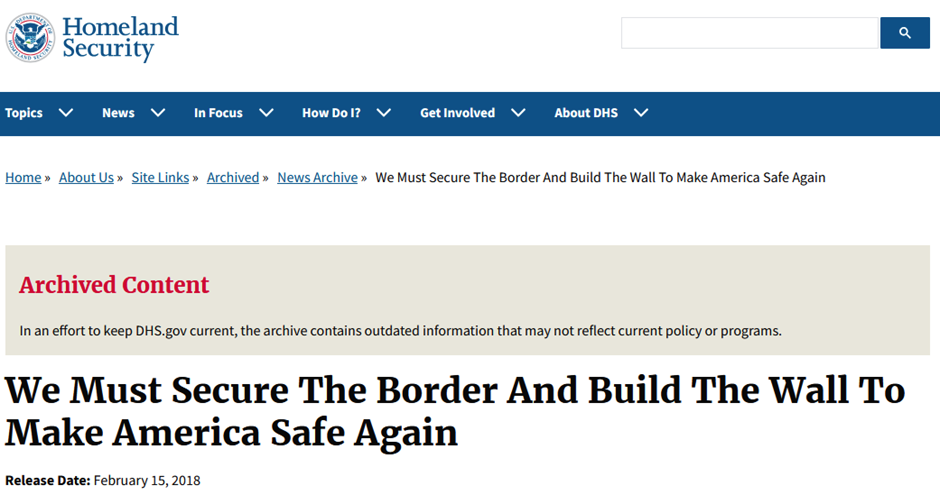 U.S. DEPARTMENT OF HOMELAND SECURITY

Homeland Security

Topics News In Focus How Do I? Get Involved About DHS

Home » About Us » Site Links » Archived » News Archive » We Must Secure The Border And Build The Wall To Make America Safe Again

Archived Content

In an effort to keep DHS.gov current, the archive contains outdated information that may not reflect current policy or programs.

We Must Secure The Border And Build The Wall To Make America Safe Again

Release Date: February 15, 2018